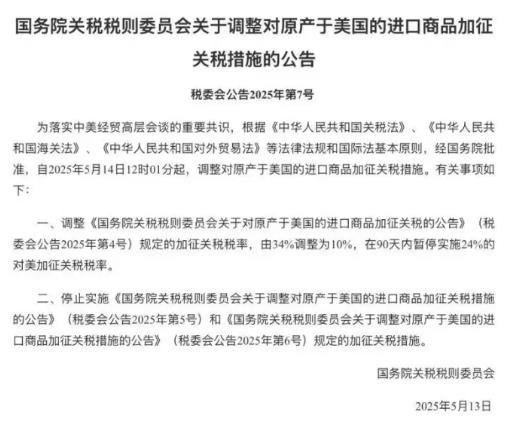 国务院关税税则委员会关于调整对原产于美国的进口商品加征关税措施的公告

税委会公告2025年第7号

为落实中美经贸高层会谈的重要共识，根据《中华人民共和国关税法》、《中华人民共和国海关法》、《中华人民共和国对外贸易法》等法律法规和国际法基本原则，经国务院批准，自2025年5月14日12时01分起，调整对原产于美国的进口商品加征关税措施。有关事项如下：

一、调整《国务院关税税则委员会关于对原产于美国的进口商品加征关税的公告》（税委会公告2025年第4号）规定的加征关税税率，由34%调整为10%，在90天内暂停实施24%的对美加征关税税率。

二、停止实施《国务院关税税则委员会关于调整对原产于美国的进口商品加征关税措施的公告》（税委会公告2025年第5号）和《国务院关税税则委员会关于调整对原产于美国的进口商品加征关税措施的公告》（税委会公告2025年第6号）规定的加征关税措施。

国务院关税税则委员会

2025年5月13日